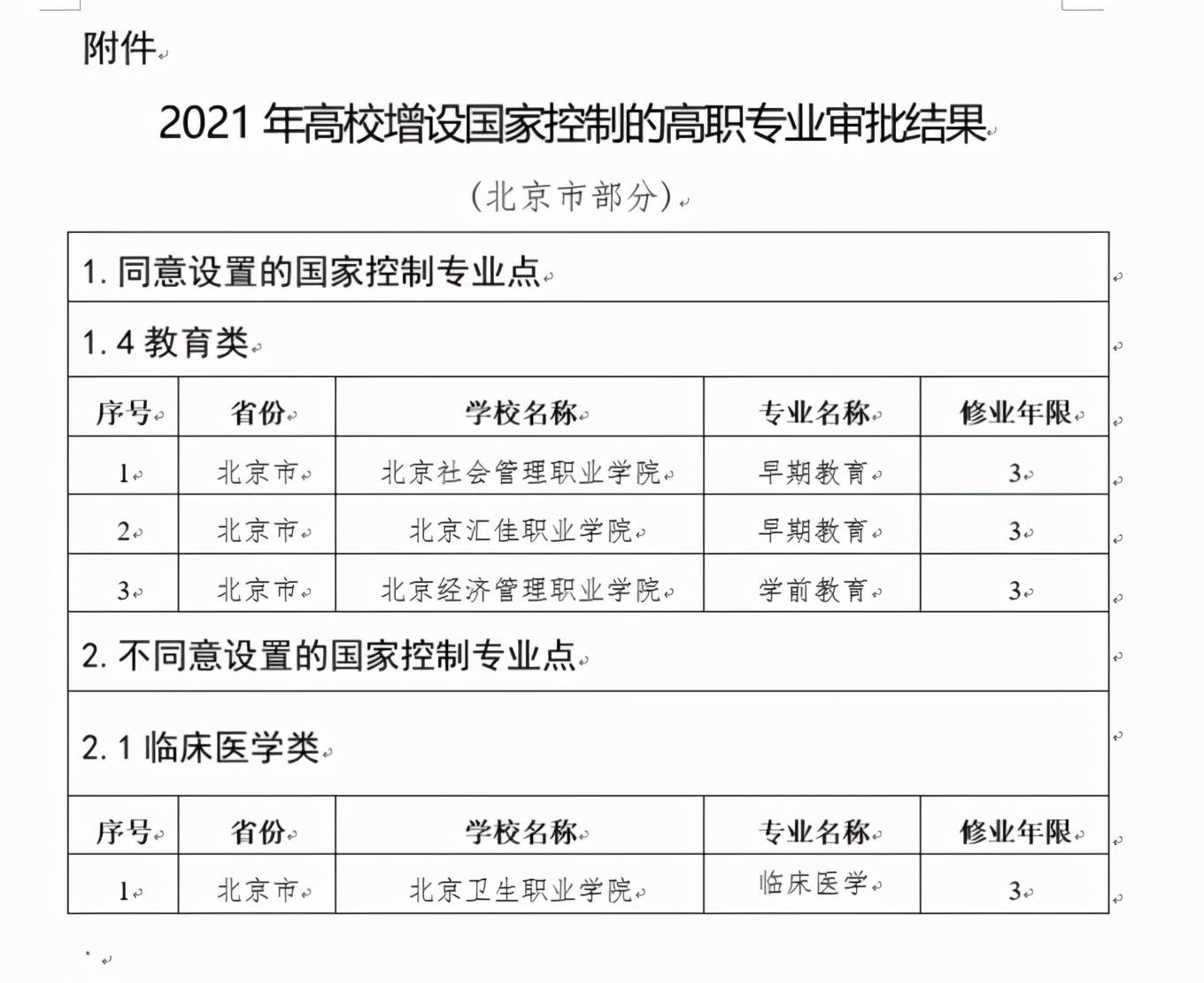 附件

2021 年高校增设国家控制的高职专业审批结果

（北京市部分）

1. 同意设置的国家控制专业点

1.4 教育类

| 序号 | 省份 | 学校名称 | 专业名称 | 修业年限 |
|---|---|---|---|---|
| 1 | 北京市 | 北京社会管理职业学院 | 早期教育 | 3 |
| 2 | 北京市 | 北京汇佳职业学院 | 早期教育 | 3 |
| 3 | 北京市 | 北京经济管理职业学院 | 学前教育 | 3 |

2. 不同意设置的国家控制专业点

2.1 临床医学类

| 序号 | 省份 | 学校名称 | 专业名称 | 修业年限 |
|---|---|---|---|---|
| 1 | 北京市 | 北京卫生职业学院 | 临床医学 | 3 |